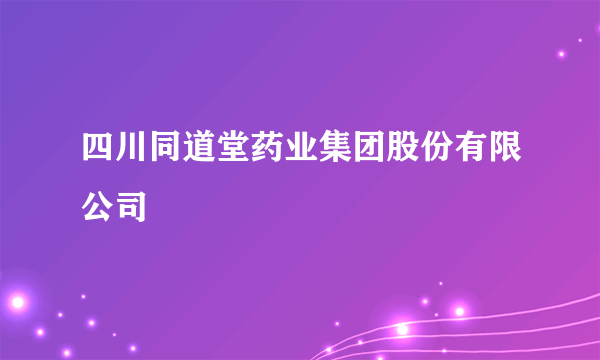 四川同道堂药业集团股份有限公司